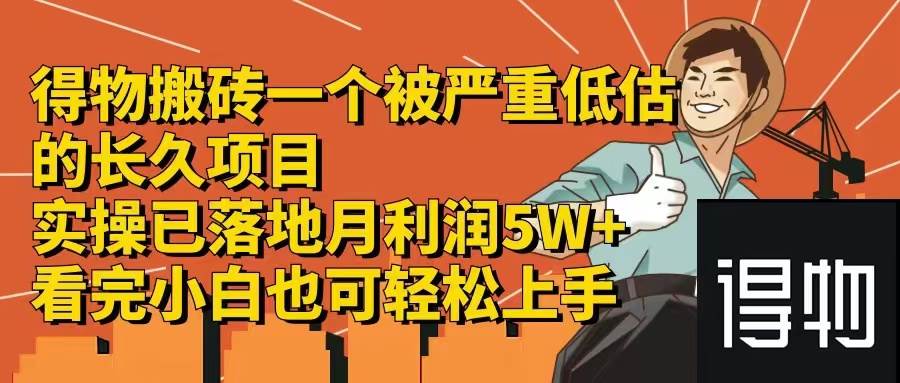 得物搬砖一个被严重低估的长久项目
实操已落地月利润5W+
看完小白也可轻松上手

得物